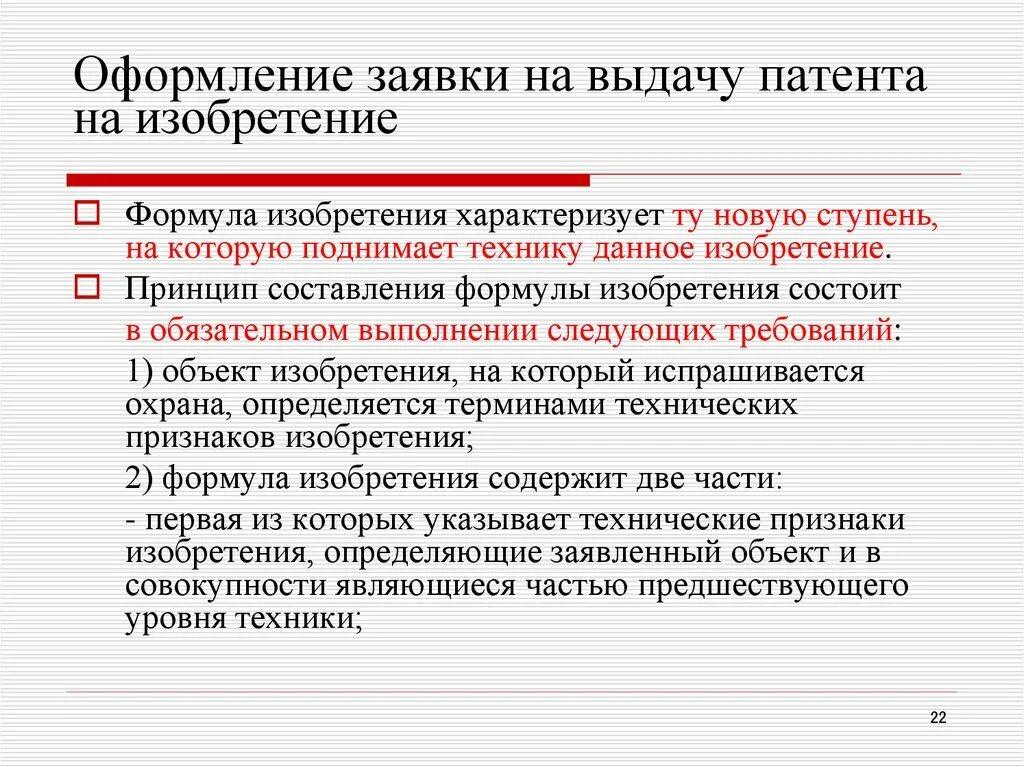 Оформление заявки на выдачу патента на изобретение

Формула изобретения характеризует ту новую ступень, на которую поднимает технику данное изобретение.

Принцип составления формулы изобретения состоит в обязательном выполнении следующих требований:

1) объект изобретения, на который испрашивается охрана, определяется терминами технических признаков изобретения;

2) формула изобретения содержит две части:

- первая из которых указывает технические признаки изобретения, определяющие заявленный объект и в совокупности являющиеся частью предшествующего уровня техники;

22